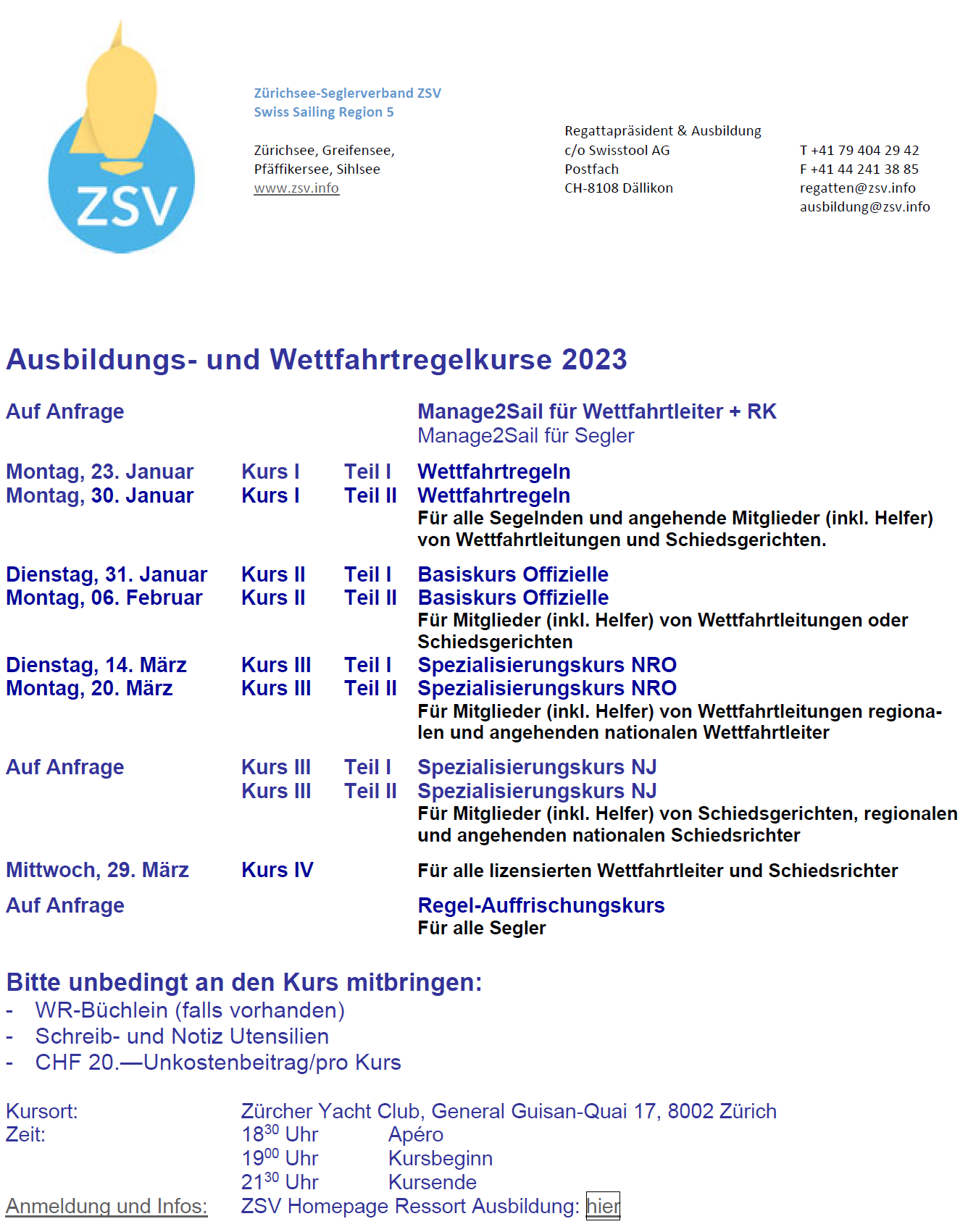 ZSV

Zürichsee-Seglerverband ZSV
Swiss Sailing Region 5

Zürichsee, Greifensee, Pfäffikersee, Sihlsee
www.zsv.info

Regattapräsident & Ausbildung
c/o Swisstool AG
Postfach
CH-8108 Dällikon

T +41 79 404 29 42
F +41 44 241 38 85
regatten@zsv.info
ausbildung@zsv.info

Ausbildungs- und Wettfahrtregelkurse 2023

Auf Anfrage Manage2Sail für Wettfahrtleiter + RK
Manage2Sail für Segler

Montag, 23. Januar Kurs I Teil I Wettfahrtregeln
Montag, 30. Januar Kurs I Teil II Wettfahrtregeln
Für alle Segelnden und angehende Mitglieder (inkl. Helfer) von Wettfahrtleitungen und Schiedsgerichten.

Dienstag, 31. Januar Kurs II Teil I Basiskurs Offizielle
Montag, 06. Februar Kurs II Teil II Basiskurs Offizielle
Für Mitglieder (inkl. Helfer) von Wettfahrtleitungen oder Schiedsgerichten

Dienstag, 14. März Kurs III Teil I Spezialisierungskurs NRO
Montag, 20. März Kurs III Teil II Spezialisierungskurs NRO
Für Mitglieder (inkl. Helfer) von Wettfahrtleitungen regionalen und angehenden nationalen Wettfahrtleiter

Auf Anfrage Kurs III Teil I Spezialisierungskurs NJ
Kurs III Teil II Spezialisierungskurs NJ
Für Mitglieder (inkl. Helfer) von Schiedsgerichten, regionalen und angehenden nationalen Schiedsrichter

Mittwoch, 29. März Kurs IV Für alle lizensierten Wettfahrtleiter und Schiedsrichter

Auf Anfrage Regel-Auffrischungskurs
Für alle Segler

Bitte unbedingt an den Kurs mitbringen:
- WR-Büchlein (falls vorhanden)
- Schreib- und Notiz Utensilien
- CHF 20.—Unkostenbeitrag/pro Kurs

Kursort: Zürcher Yacht Club, General Guisan-Quai 17, 8002 Zürich
Zeit: $18^{30}$ Uhr Apéro
$19^{00}$ Uhr Kursbeginn
$21^{30}$ Uhr Kursende
Anmeldung und Infos: ZSV Homepage Ressort Ausbildung: hier